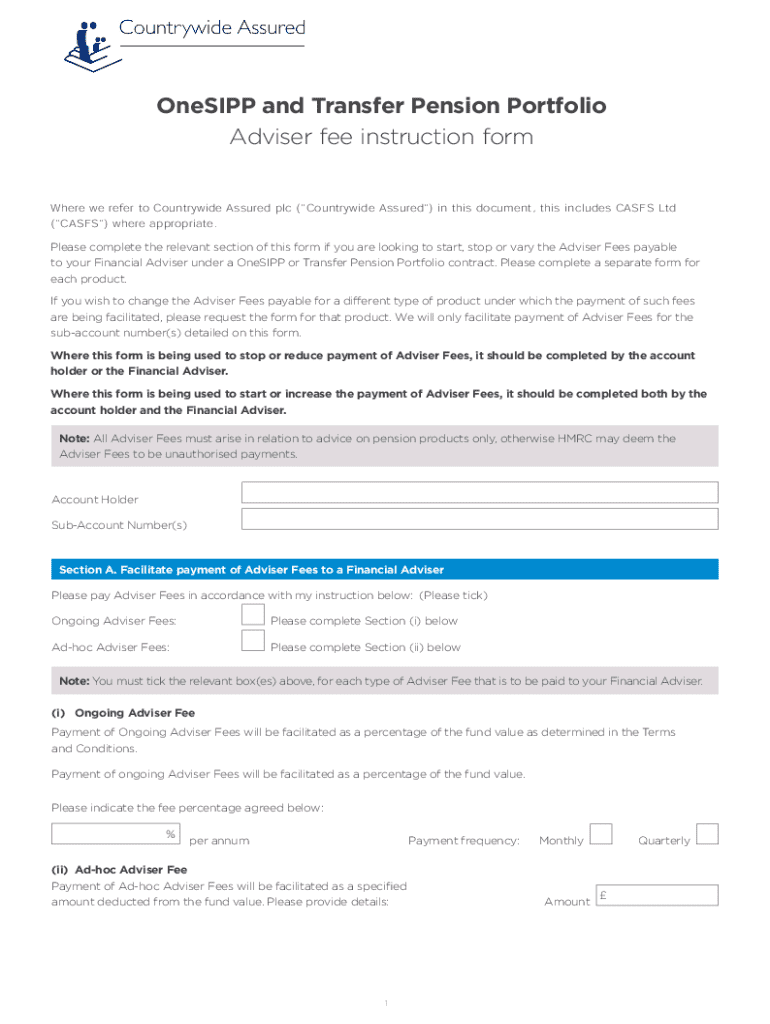 Countrywide Assured

OneSIPP and Transfer Pension Portfolio
Adviser fee instruction form

Where we refer to Countrywide Assured plc ("Countrywide Assured") in this document, this includes CASFS Ltd ("CASFS") where appropriate.

Please complete the relevant section of this form if you are looking to start, stop or vary the Adviser Fees payable to your Financial Adviser under a OneSIPP or Transfer Pension Portfolio contract. Please complete a separate form for each product.

If you wish to change the Adviser Fees payable for a different type of product under which the payment of such fees are being facilitated, please request the form for that product. We will only facilitate payment of Adviser Fees for the sub-account number(s) detailed on this form.

Where this form is being used to stop or reduce payment of Adviser Fees, it should be completed by the account holder or the Financial Adviser.

Where this form is being used to start or increase the payment of Adviser Fees, it should be completed both by the account holder and the Financial Adviser.

Note: All Adviser Fees must arise in relation to advice on pension products only, otherwise HMRC may deem the Adviser Fees to be unauthorised payments.

Account Holder

Sub-Account Number(s)

Section A. Facilitate payment of Adviser Fees to a Financial Adviser

Please pay Adviser Fees in accordance with my instruction below: (Please tick)

Ongoing Adviser Fees: Please complete Section (i) below

Ad-hoc Adviser Fees: Please complete Section (ii) below

Note: You must tick the relevant box(es) above, for each type of Adviser Fee that is to be paid to your Financial Adviser.

(i) Ongoing Adviser Fee

Payment of Ongoing Adviser Fees will be facilitated as a percentage of the fund value as determined in the Terms and Conditions.

Payment of ongoing Adviser Fees will be facilitated as a percentage of the fund value.

Please indicate the fee percentage agreed below:

% per annum Payment frequency: Monthly Quarterly

(ii) Ad-hoc Adviser Fee

Payment of Ad-hoc Adviser Fees will be facilitated as a specified amount deducted from the fund value. Please provide details:

Amount £

1